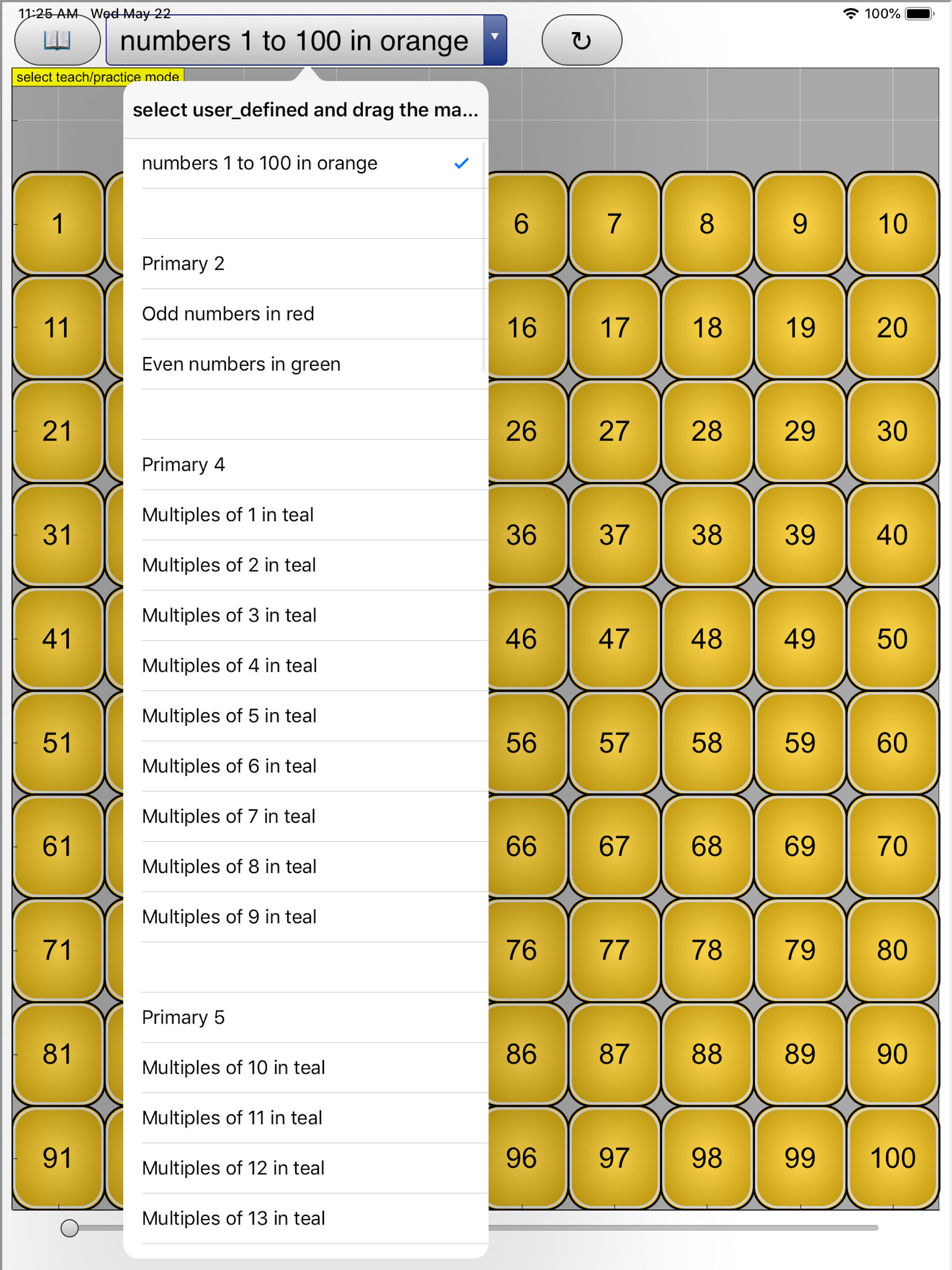 11:25 AM Wed May 22
100%

numbers 1 to 100 in orange

↻

select teach/practice mode

select user_defined and drag the ma...

numbers 1 to 100 in orange ✓

Primary 2

Odd numbers in red

Even numbers in green

Primary 4

Multiples of 1 in teal

Multiples of 2 in teal

Multiples of 3 in teal

Multiples of 4 in teal

Multiples of 5 in teal

Multiples of 6 in teal

Multiples of 7 in teal

Multiples of 8 in teal

Multiples of 9 in teal

Primary 5

Multiples of 10 in teal

Multiples of 11 in teal

Multiples of 12 in teal

Multiples of 13 in teal

| 1 | 6 | 7 | 8 | 9 | 10 |
|---|---|---|---|---|---|
| 11 | 16 | 17 | 18 | 19 | 20 |
| 21 | 26 | 27 | 28 | 29 | 30 |
| 31 | 36 | 37 | 38 | 39 | 40 |
| 41 | 46 | 47 | 48 | 49 | 50 |
| 51 | 56 | 57 | 58 | 59 | 60 |
| 61 | 66 | 67 | 68 | 69 | 70 |
| 71 | 76 | 77 | 78 | 79 | 80 |
| 81 | 86 | 87 | 88 | 89 | 90 |
| 91 | 96 | 97 | 98 | 99 | 100 |